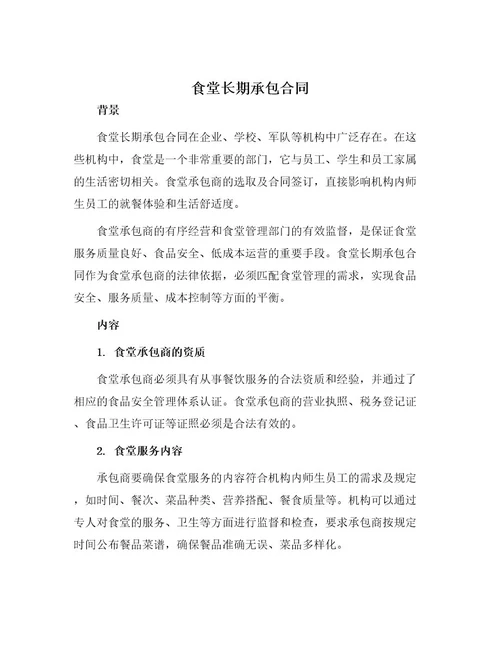 食堂长期承包合同

背景

食堂长期承包合同在企业、学校、军队等机构中广泛存在。在这些机构中，食堂是一个非常重要的部门，它与员工、学生和员工家属的生活密切相关。食堂承包商的选取及合同签订，直接影响机构内师生员工的就餐体验和生活舒适度。

食堂承包商的有序经营和食堂管理部门的有效监督，是保证食堂服务质量良好、食品安全、低成本运营的重要手段。食堂长期承包合同作为食堂承包商的法律依据，必须匹配食堂管理的需求，实现食品安全、服务质量、成本控制等方面的平衡。

内容

1. 食堂承包商的资质

食堂承包商必须具有从事餐饮服务的合法资质和经验，并通过了相应的食品安全管理体系认证。食堂承包商的营业执照、税务登记证、食品卫生许可证等证照必须是合法有效的。

2. 食堂服务内容

承包商要确保食堂服务的内容符合机构内师生员工的需求及规定，如时间、餐次、菜品种类、营养搭配、餐食质量等。机构可以通过专人对食堂的服务、卫生等方面进行监督和检查，要求承包商按规定时间公布餐品菜谱，确保餐品准确无误、菜品多样化。